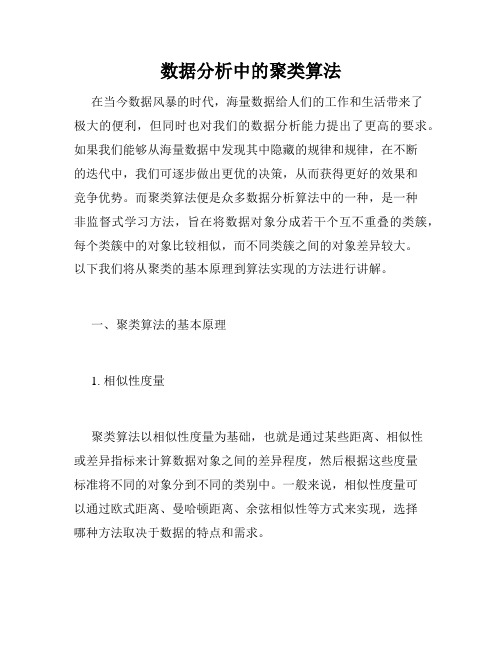 数据分析中的聚类算法

在当今数据风暴的时代，海量数据给人们的工作和生活带来了极大的便利，但同时也对我们的数据分析能力提出了更高的要求。如果我们能够从海量数据中发现其中隐藏的规律和规律，在不断的迭代中，我们可逐步做出更优的决策，从而获得更好的效果和竞争优势。而聚类算法便是众多数据分析算法中的一种，是一种非监督式学习方法，旨在将数据对象分成若干个互不重叠的类簇，每个类簇中的对象比较相似，而不同类簇之间的对象差异较大。以下我们将从聚类的基本原理到算法实现的方法进行讲解。

一、聚类算法的基本原理

1. 相似性度量

聚类算法以相似性度量为基础，也就是通过某些距离、相似性或差异指标来计算数据对象之间的差异程度，然后根据这些度量标准将不同的对象分到不同的类别中。一般来说，相似性度量可以通过欧式距离、曼哈顿距离、余弦相似性等方式来实现，选择哪种方法取决于数据的特点和需求。